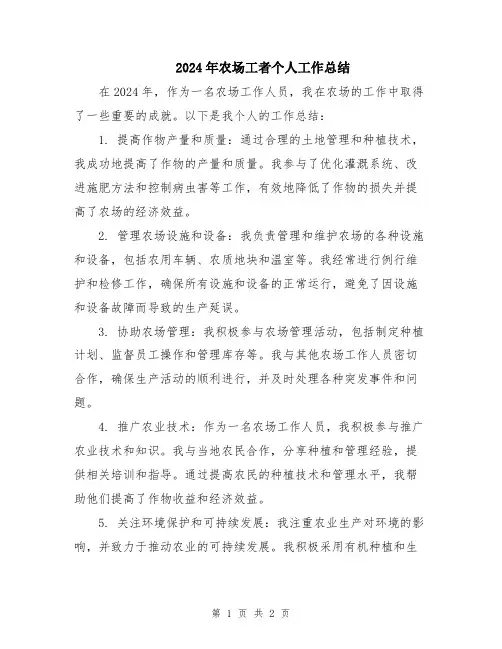 2024年农场工者个人工作总结

在2024年，作为一名农场工作人员，我在农场的工作中取得了一些重要的成就。以下是我个人的工作总结：

1. 提高作物产量和质量：通过合理的土地管理和种植技术，我成功地提高了作物的产量和质量。我参与了优化灌溉系统、改进施肥方法和控制病虫害等工作，有效地降低了作物的损失并提高了农场的经济效益。

2. 管理农场设施和设备：我负责管理和维护农场的各种设施和设备，包括农用车辆、农质地块和温室等。我经常进行例行维护和检修工作，确保所有设施和设备的正常运行，避免了因设施和设备故障而导致的生产延误。

3. 协助农场管理：我积极参与农场管理活动，包括制定种植计划、监督员工操作和管理库存等。我与其他农场工作人员密切合作，确保生产活动的顺利进行，并及时处理各种突发事件和问题。

4. 推广农业技术：作为一名农场工作人员，我积极参与推广农业技术和知识。我与当地农民合作，分享种植和管理经验，提供相关培训和指导。通过提高农民的种植技术和管理水平，我帮助他们提高了作物收益和经济效益。

5. 关注环境保护和可持续发展：我注重农业生产对环境的影响，并致力于推动农业的可持续发展。我积极采用有机种植和生

第 1 页 共 2 页